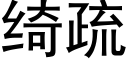 绮疏